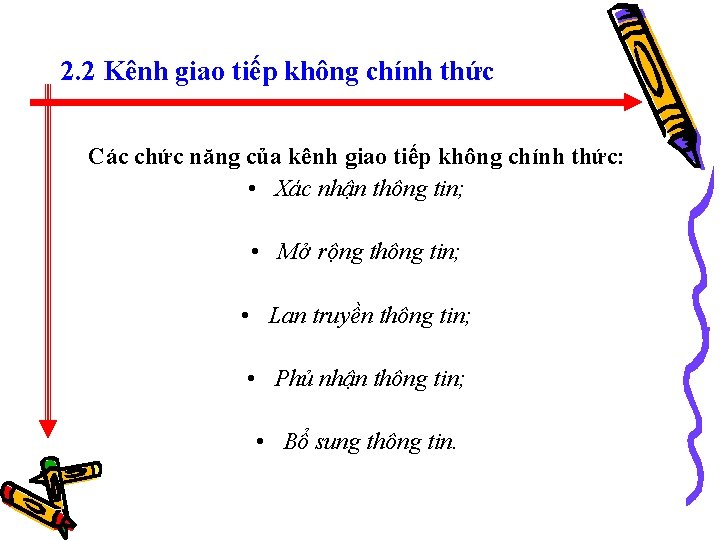 2.2 Kênh giao tiếp không chính thức

Các chức năng của kênh giao tiếp không chính thức:

• Xác nhận thông tin;

• Mở rộng thông tin;

• Lan truyền thông tin;

• Phủ nhận thông tin;

• Bổ sung thông tin.